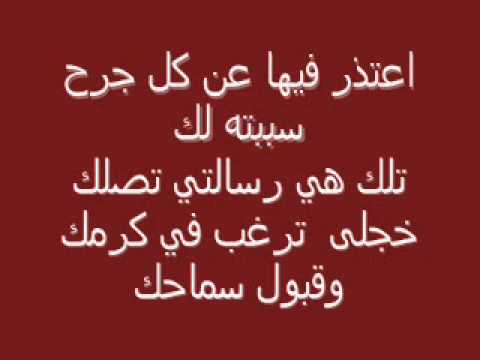 اعتذر فيها عن كل جرح سببته لك
تلك هي رسالتي تصلك
خجلى ترغب في كرمك
وقبول سماحك